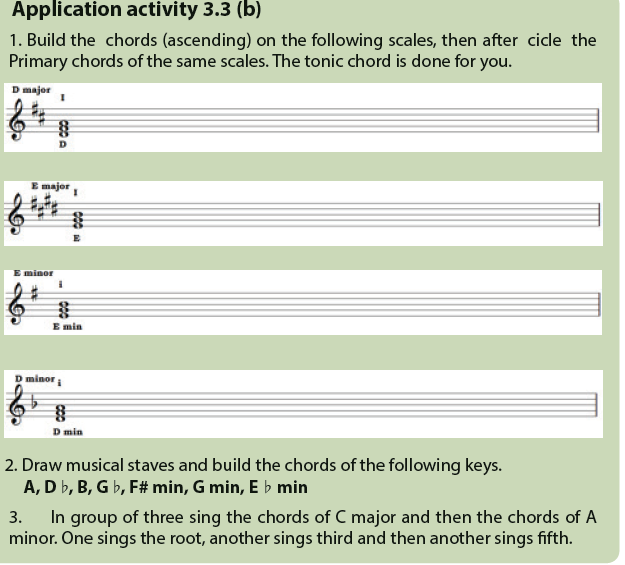 Application activity 3.3 (b)

1. Build the chords (ascending) on the following scales, then after cicle the Primary chords of the same scales. The tonic chord is done for you.

D major
I
D

E major
I
E

E minor
i
E min

D minor
i
D min

2. Draw musical staves and build the chords of the following keys.
A, D ♭, B, G ♭, F# min, G min, E ♭ min

3. In group of three sing the chords of C major and then the chords of A minor. One sings the root, another sings third and then another sings fifth.